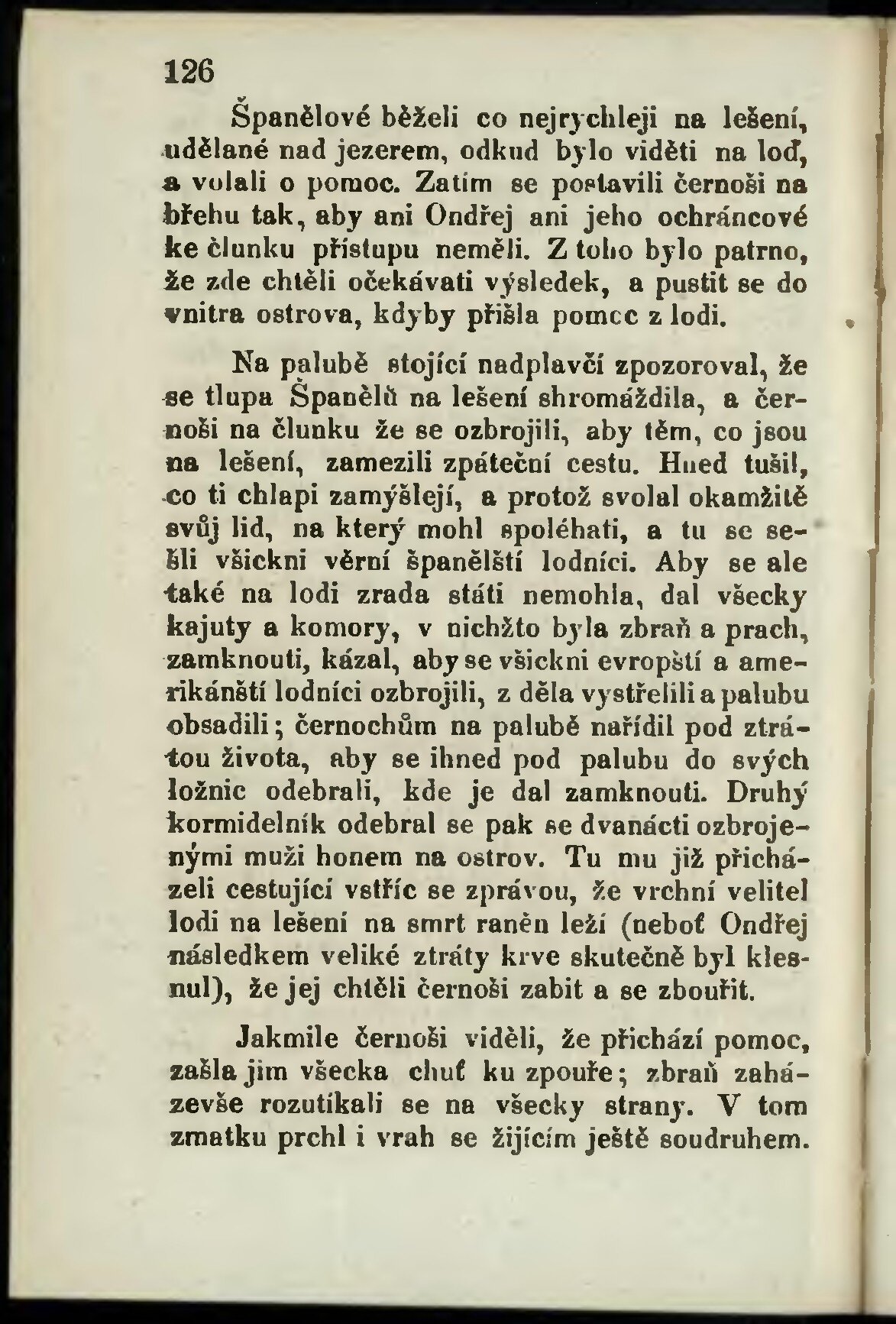 126

Španělové běželi co nejrychleji na lešení, udělané nad jezerem, odkud bylo viděti na loď, a volali o pomoc. Zatím se postavili černoši na břehu tak, aby ani Ondřej ani jeho ochráncové ke člunku přístupu neměli. Z toho bylo patrno, že zde chtěli očekávati výsledek, a pustit se do vnitra ostrova, kdyby přišla pomoc z lodi.

Na palubě stojící nadplavčí zpozoroval, že se tlupa Španělů na lešení shromáždila, a černoši na člunku že se ozbrojili, aby těm, co jsou na lešení, zamezili zpáteční cestu. Hned tušil, co ti chlapi zamýšlejí, a protož svolal okamžitě svůj lid, na který mohl spoléhati, a tu se sešli všickni věrní španělští lodníci. Aby se ale také na lodi zrada státi nemohla, dal všecky kajuty a komory, v nichžto byla zbraň a prach, zamknouti, kázal, aby se všickni evropští a amerikánští lodníci ozbrojili, z děla vystřelili a palubu obsadili; černochům na palubě nařídil pod ztrátou života, aby se ihned pod palubu do svých ložnic odebrali, kde je dal zamknouti. Druhý kormidelník odebral se pak se dvanácti ozbrojenými muži honem na ostrov. Tu mu již přicházeli cestující vstříc se zprávou, že vrchní velitel lodi na lešení na smrt raněn leží (neboť Ondřej následkem veliké ztráty krve skutečně byl klesnul), že jej chtěli černoši zabit a se zbouřit.

Jakmile černoši viděli, že přichází pomoc, zašla jim všecka chuť ku zpouře; zbraň zaházevše rozutíkali se na všecky strany. V tom zmatku prchl i vrah se žijícím ještě soudruhem.